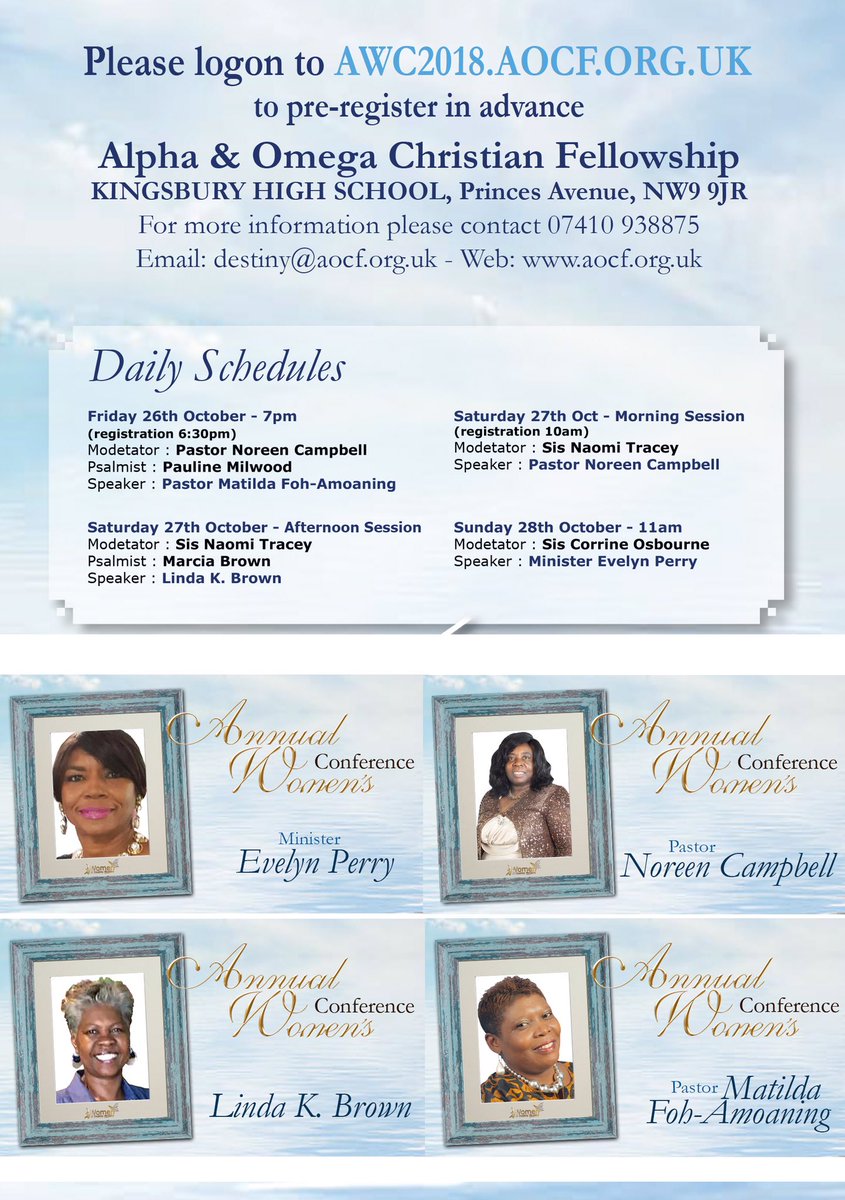 Please logon to AWC2018.AOCF.ORG.UK
to pre-register in advance

Alpha & Omega Christian Fellowship
KINGSBURY HIGH SCHOOL, Princes Avenue, NW9 9JR
For more information please contact 07410 938875
Email: destiny@aocf.org.uk - Web: www.aocf.org.uk

Daily Schedules

Friday 26th October - 7pm
(registration 6:30pm)
Modetator : Pastor Noreen Campbell
Psalmist : Pauline Milwood
Speaker : Pastor Matilda Foh-Amoaning

Saturday 27th October - Afternoon Session
Modetator : Sis Naomi Tracey
Psalmist : Marcia Brown
Speaker : Linda K. Brown

Saturday 27th Oct - Morning Session
(registration 10am)
Modetator : Sis Naomi Tracey
Speaker : Pastor Noreen Campbell

Sunday 28th October - 11am
Modetator : Sis Corrine Osbourne
Speaker : Minister Evelyn Perry

Annual Women's Conference
Minister
Evelyn Perry

Annual Women's Conference
Pastor
Noreen Campbell

Annual Women's Conference
Linda K. Brown

Annual Women's Conference
Pastor Matilda
Foh-Amoaning